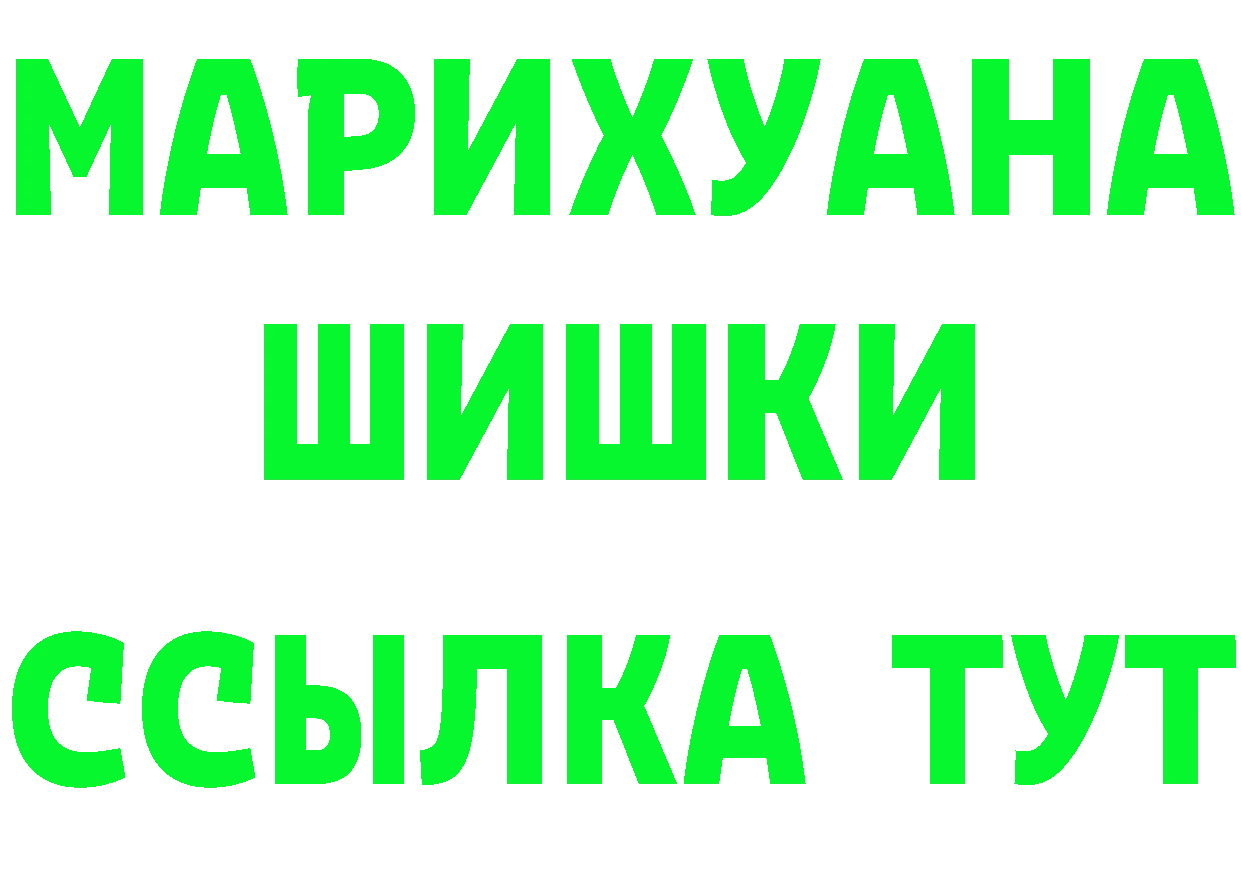 МАРИХУАНА
ШИШКИ
ССЫЛКА ТУТ